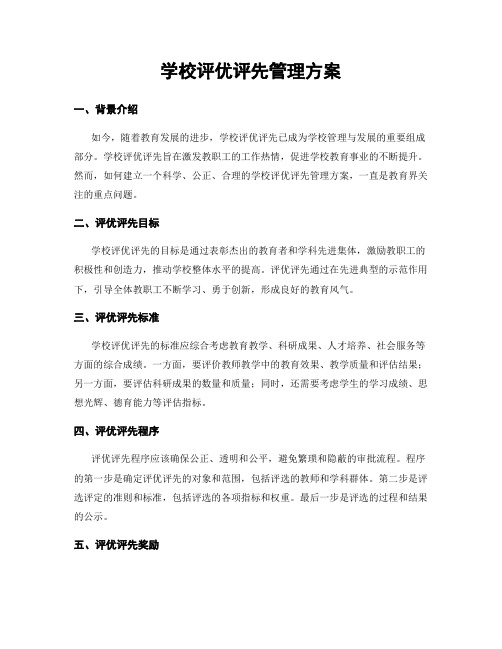 学校评优评先管理方案

一、背景介绍

如今，随着教育发展的进步，学校评优评先已成为学校管理与发展的重要组成部分。学校评优评先旨在激发教职工的工作热情，促进学校教育事业的不断提升。然而，如何建立一个科学、公正、合理的学校评优评先管理方案，一直是教育界关注的重点问题。

二、评优评先目标

学校评优评先的目标是通过表彰杰出的教育者和学科先进集体，激励教职工的积极性和创造力，推动学校整体水平的提高。评优评先通过在先进典型的示范作用下，引导全体教职工不断学习、勇于创新，形成良好的教育风气。

三、评优评先标准

学校评优评先的标准应综合考虑教育教学、科研成果、人才培养、社会服务等方面的综合成绩。一方面，要评价教师教学中的教育效果、教学质量和评估结果；另一方面，要评估科研成果的数量和质量；同时，还需要考虑学生的学习成绩、思想光辉、德育能力等评估指标。

四、评优评先程序

评优评先程序应该确保公正、透明和公平，避免繁琐和隐蔽的审批流程。程序的第一步是确定评优评先的对象和范围，包括评选的教师和学科群体。第二步是评选评定的准则和标准，包括评选的各项指标和权重。最后一步是评选的过程和结果的公示。

五、评优评先奖励